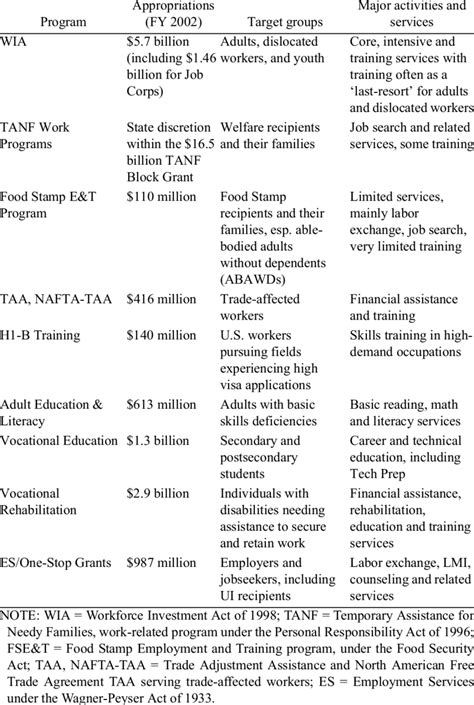 | Program | Appropriations (FY 2002) | Target groups | Major activities and services |
|---|---|---|---|
| WIA | \$5.7 billion (including \$1.46 billion for Job Corps) | Adults, dislocated workers, and youth | Core, intensive and training services with training often as a 'last-resort' for adults and dislocated workers |
| TANF Work Programs | State discretion within the \$16.5 billion TANF Block Grant | Welfare recipients and their families | Job search and related services, some training |
| Food Stamp E&T Program | \$110 million | Food Stamp recipients and their families, esp. able-bodied adults without dependents (ABAWDs) | Limited services, mainly labor exchange, job search, very limited training |
| TAA, NAFTA-TAA | \$416 million | Trade-affected workers | Financial assistance and training |
| H1-B Training | \$140 million | U.S. workers pursuing fields experiencing high visa applications | Skills training in high-demand occupations |
| Adult Education & Literacy | \$613 million | Adults with basic skills deficiencies | Basic reading, math and literacy services |
| Vocational Education | \$1.3 billion | Secondary and postsecondary students | Career and technical education, including Tech Prep |
| Vocational Rehabilitation | \$2.9 billion | Individuals with disabilities needing assistance to secure and retain work | Financial assistance, rehabilitation, education and training services |
| ES/One-Stop Grants | \$987 million | Employers and jobseekers, including UI recipients | Labor exchange, LMI, counseling and related services |

NOTE: WIA = Workforce Investment Act of 1998; TANF = Temporary Assistance for Needy Families, work-related program under the Personal Responsibility Act of 1996; FSE&T = Food Stamp Employment and Training program, under the Food Security Act; TAA, NAFTA-TAA = Trade Adjustment Assistance and North American Free Trade Agreement TAA serving trade-affected workers; ES = Employment Services under the Wagner-Peyser Act of 1933.